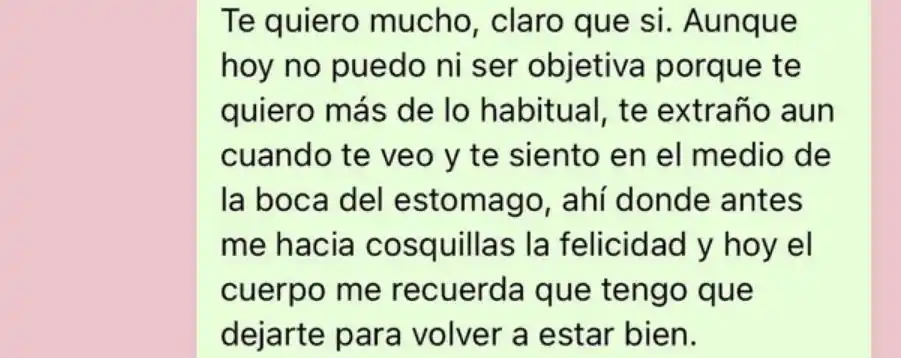 Te quiero mucho, claro que si. Aunque hoy no puedo ni ser objetiva porque te quiero más de lo habitual, te extraño aun cuando te veo y te siento en el medio de la boca del estomago, ahí donde antes me hacia cosquillas la felicidad y hoy el cuerpo me recuerda que tengo que dejarte para volver a estar bien.